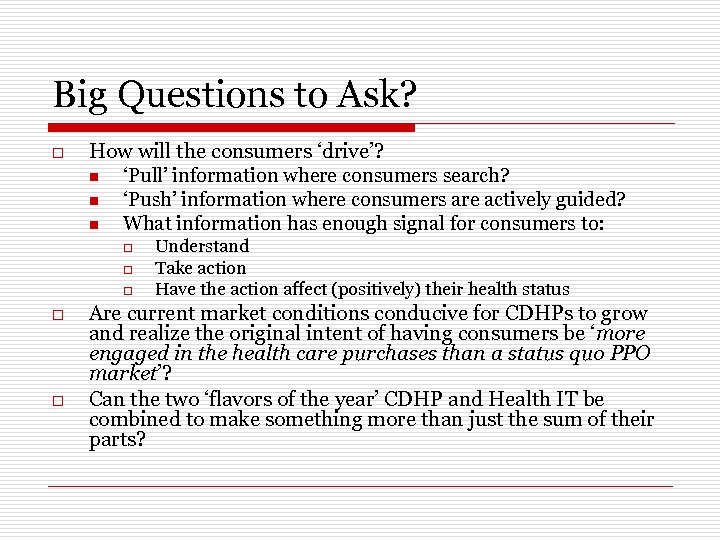 Big Questions to Ask?

How will the consumers ‘drive’?

‘Pull’ information where consumers search?

‘Push’ information where consumers are actively guided?

What information has enough signal for consumers to:

Understand

Take action

Have the action affect (positively) their health status

Are current market conditions conducive for CDHPs to grow and realize the original intent of having consumers be ‘more engaged in the health care purchases than a status quo PPO market’?

Can the two ‘flavors of the year’ CDHP and Health IT be combined to make something more than just the sum of their parts?